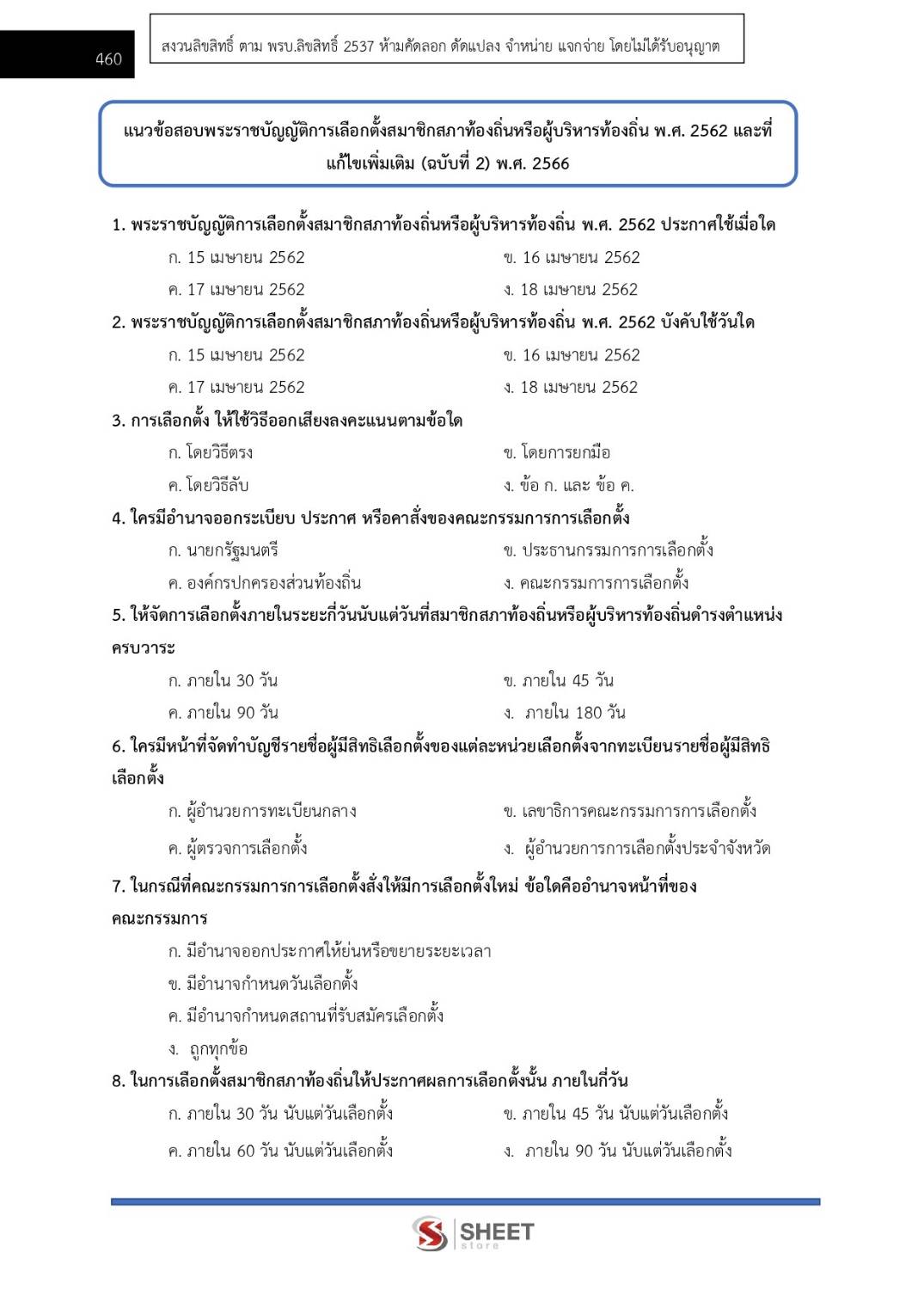 460

สงวนลิขสิทธิ์ ตาม พรบ.ลิขสิทธิ์ 2537 ห้ามคัดลอก ดัดแปลง จำหน่าย แจกจ่าย โดยไม่ได้รับอนุญาต

แนวข้อสอบพระราชบัญญัติการเลือกตั้งสมาชิกสภาท้องถิ่นหรือผู้บริหารท้องถิ่น พ.ศ. 2562 และที่แก้ไขเพิ่มเติม (ฉบับที่ 2) พ.ศ. 2566

1. พระราชบัญญัติการเลือกตั้งสมาชิกสภาท้องถิ่นหรือผู้บริหารท้องถิ่น พ.ศ. 2562 ประกาศใช้เมื่อใด
ก. 15 เมษายน 2562
ข. 16 เมษายน 2562
ค. 17 เมษายน 2562
ง. 18 เมษายน 2562

2. พระราชบัญญัติการเลือกตั้งสมาชิกสภาท้องถิ่นหรือผู้บริหารท้องถิ่น พ.ศ. 2562 บังคับใช้วันใด
ก. 15 เมษายน 2562
ข. 16 เมษายน 2562
ค. 17 เมษายน 2562
ง. 18 เมษายน 2562

3. การเลือกตั้ง ให้ใช้วิธีออกเสียงลงคะแนนตามข้อใด
ก. โดยวิธีตรง
ข. โดยการยกมือ
ค. โดยวิธีลับ
ง. ข้อ ก. และ ข้อ ค.

4. ใครมีอำนาจออกระเบียบ ประกาศ หรือคาสั่งของคณะกรรมการการเลือกตั้ง
ก. นายกรัฐมนตรี
ข. ประธานกรรมการการเลือกตั้ง
ค. องค์กรปกครองส่วนท้องถิ่น
ง. คณะกรรมการการเลือกตั้ง

5. ให้จัดการเลือกตั้งภายในระยะกี่วันนับแต่วันที่สมาชิกสภาท้องถิ่นหรือผู้บริหารท้องถิ่นดำรงตำแหน่งครบวาระ
ก. ภายใน 30 วัน
ข. ภายใน 45 วัน
ค. ภายใน 90 วัน
ง. ภายใน 180 วัน

6. ใครมีหน้าที่จัดทำบัญชีรายชื่อผู้มีสิทธิเลือกตั้งของแต่ละหน่วยเลือกตั้งจากทะเบียนรายชื่อผู้มีสิทธิเลือกตั้ง
ก. ผู้อำนวยการทะเบียนกลาง
ข. เลขาธิการคณะกรรมการการเลือกตั้ง
ค. ผู้ตรวจการเลือกตั้ง
ง. ผู้อำนวยการการเลือกตั้งประจำจังหวัด

7. ในกรณีที่คณะกรรมการการเลือกตั้งสั่งให้มีการเลือกตั้งใหม่ ข้อใดคืออำนาจหน้าที่ของคณะกรรมการ
ก. มีอำนาจออกประกาศให้ย่นหรือขยายระยะเวลา
ข. มีอำนาจกำหนดวันเลือกตั้ง
ค. มีอำนาจกำหนดสถานที่รับสมัครเลือกตั้ง
ง. ถูกทุกข้อ

8. ในการเลือกตั้งสมาชิกสภาท้องถิ่นให้ประกาศผลการเลือกตั้งนั้น ภายในกี่วัน
ก. ภายใน 30 วัน นับแต่วันเลือกตั้ง
ข. ภายใน 45 วัน นับแต่วันเลือกตั้ง
ค. ภายใน 60 วัน นับแต่วันเลือกตั้ง
ง. ภายใน 90 วัน นับแต่วันเลือกตั้ง

SHEET store